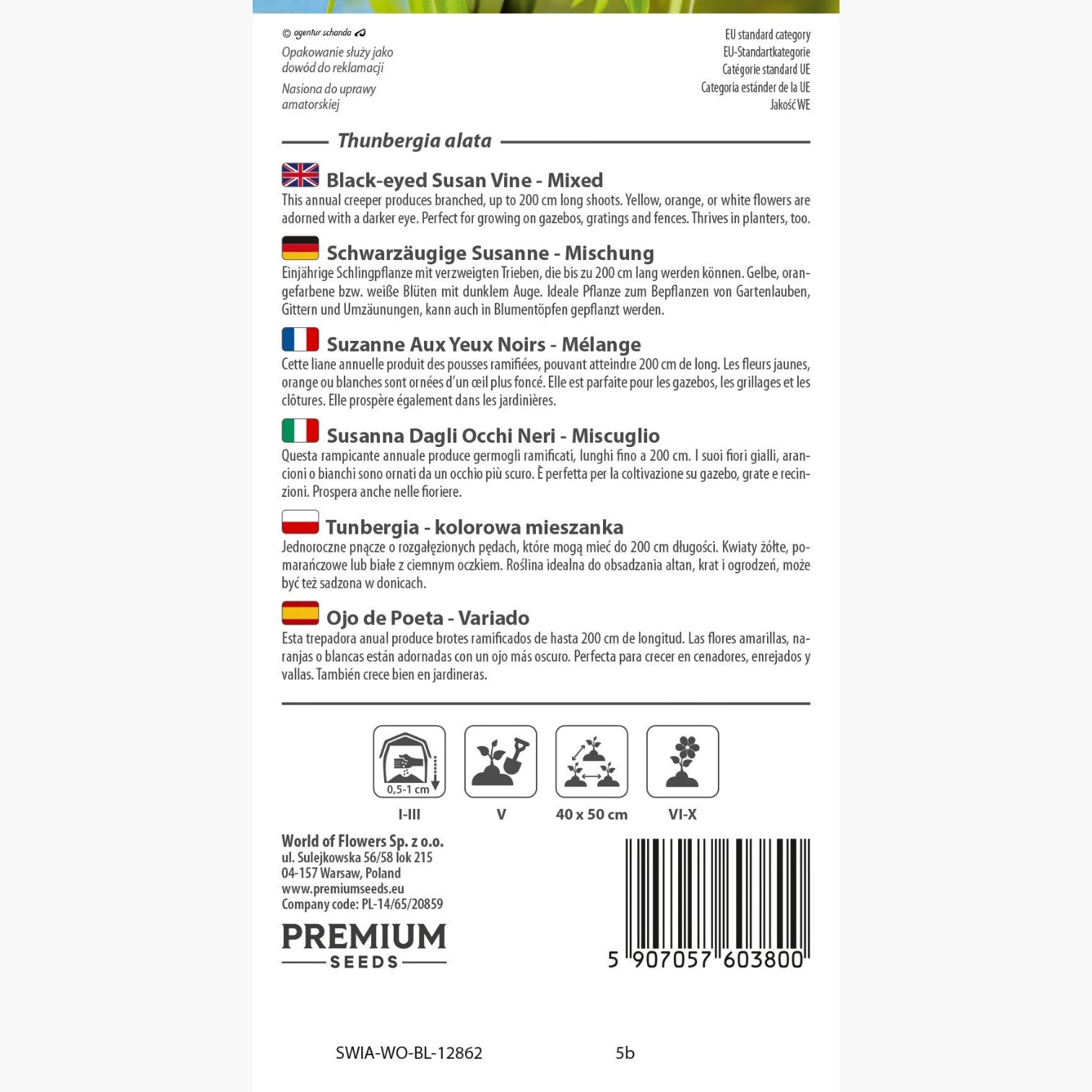 © agentur schanda

Opakowanie służy jako dowód do reklamacji

Nasiona do uprawy amatorskiej

EU standard category
EU-Standartkategorie
Catégorie standard UE
Categoria estánder de la UE
Jakość WE

Thunbergia alata

Black-eyed Susan Vine - Mixed
This annual creeper produces branched, up to 200 cm long shoots. Yellow, orange, or white flowers are adorned with a darker eye. Perfect for growing on gazebos, gratings and fences. Thrives in planters, too.

Schwarzäugige Susanne - Mischung
Einjährige Schlingpflanze mit verzweigten Trieben, die bis zu 200 cm lang werden können. Gelbe, orangefarbene bzw. weiße Blüten mit dunklem Auge. Ideale Pflanze zum Bepflanzen von Gartenlauben, Gittern und Umzäunungen, kann auch in Blumentöpfen gepflanzt werden.

Suzanne Aux Yeux Noirs - Mélange
Cette liane annuelle produit des pousses ramifiées, pouvant atteindre 200 cm de long. Les fleurs jaunes, orange ou blanches sont ornées d'un œil plus foncé. Elle est parfaite pour les gazebos, les grillages et les clôtures. Elle prospère également dans les jardinières.

Susanna Dagli Occhi Neri - Miscuglio
Questa rampicante annuale produce germogli ramificati, lunghi fino a 200 cm. I suoi fiori gialli, arancioni o bianchi sono ornati da un occhio più scuro. È perfetta per la coltivazione su gazebo, grate e recinzioni. Prospera anche nelle fioriere.

Tunbergia - kolorowa mieszanka
Jednoroczne pnącze o rozgałęzionych pędach, które mogą mieć do 200 cm długości. Kwiaty żółte, pomarańczowe lub białe z ciemnym oczkiem. Roślina idealna do obsadzania altan, krat i ogrodzeń, może być też sadzona w donicach.

Ojo de Poeta - Variado
Esta trepadora anual produce brotes ramificados de hasta 200 cm de longitud. Las flores amarillas, naranjas o blancas están adornadas con un ojo más oscuro. Perfecta para crecer en cenadores, enrejados y vallas. También crece bien en jardineras.

0,5-1 cm
I-III
V
40 x 50 cm
VI-X

World of Flowers Sp. z o.o.
ul. Sulejkowska 56/58 lok 215
04-157 Warsaw, Poland
www.premiumseeds.eu
Company code: PL-14/65/20859

PREMIUM
SEEDS

5 907057 603800

SWIA-WO-BL-12862 5b